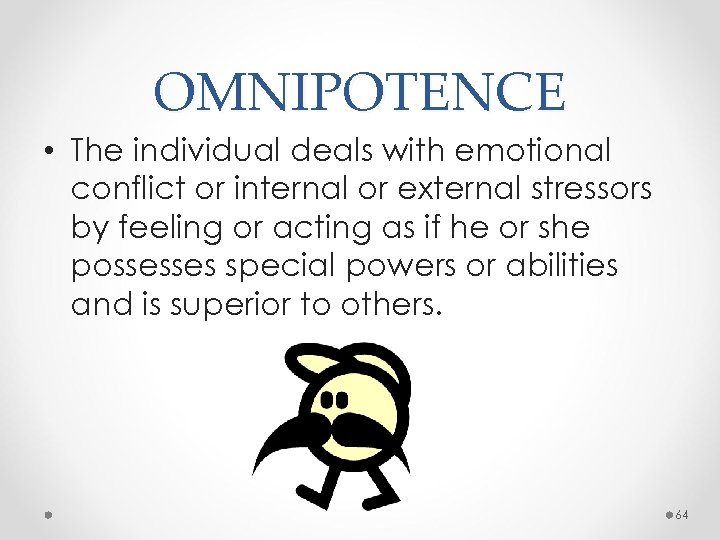 OMNIPOTENCE

• The individual deals with emotional conflict or internal or external stressors by feeling or acting as if he or she possesses special powers or abilities and is superior to others.

64